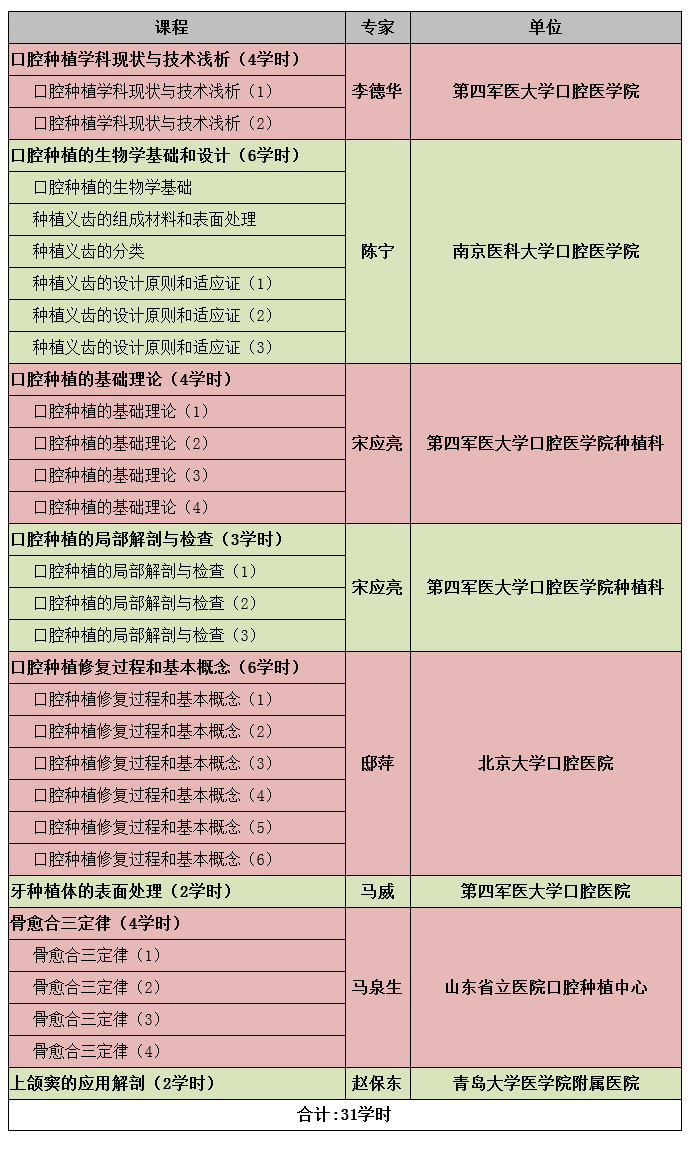 | 课程 | 专家 | 单位 |
|---|---|---|
| 口腔种植学科现状与技术浅析（4学时） | 李德华 | 第四军医大学口腔医学院 |
| 口腔种植学科现状与技术浅析（1） | | |
| 口腔种植学科现状与技术浅析（2） | | |
| 口腔种植的生物学基础和设计（6学时） | 陈宁 | 南京医科大学口腔医学院 |
| 口腔种植的生物学基础 | | |
| 种植义齿的组成材料和表面处理 | | |
| 种植义齿的分类 | | |
| 种植义齿的设计原则和适应证（1） | | |
| 种植义齿的设计原则和适应证（2） | | |
| 种植义齿的设计原则和适应证（3） | | |
| 口腔种植的基础理论（4学时） | 宋应亮 | 第四军医大学口腔医学院种植科 |
| 口腔种植的基础理论（1） | | |
| 口腔种植的基础理论（2） | | |
| 口腔种植的基础理论（3） | | |
| 口腔种植的基础理论（4） | | |
| 口腔种植的局部解剖与检查（3学时） | 宋应亮 | 第四军医大学口腔医学院种植科 |
| 口腔种植的局部解剖与检查（1） | | |
| 口腔种植的局部解剖与检查（2） | | |
| 口腔种植的局部解剖与检查（3） | | |
| 口腔种植修复过程和基本概念（6学时） | 邸萍 | 北京大学口腔医院 |
| 口腔种植修复过程和基本概念（1） | | |
| 口腔种植修复过程和基本概念（2） | | |
| 口腔种植修复过程和基本概念（3） | | |
| 口腔种植修复过程和基本概念（4） | | |
| 口腔种植修复过程和基本概念（5） | | |
| 口腔种植修复过程和基本概念（6） | | |
| 牙种植体的表面处理（2学时） | 马威 | 第四军医大学口腔医院 |
| 骨愈合三定律（4学时） | 马泉生 | 山东省立医院口腔种植中心 |
| 骨愈合三定律（1） | | |
| 骨愈合三定律（2） | | |
| 骨愈合三定律（3） | | |
| 骨愈合三定律（4） | | |
| 上颌窦的应用解剖（2学时） | 赵保东 | 青岛大学医学院附属医院 |
| 合计：31学时 | | |